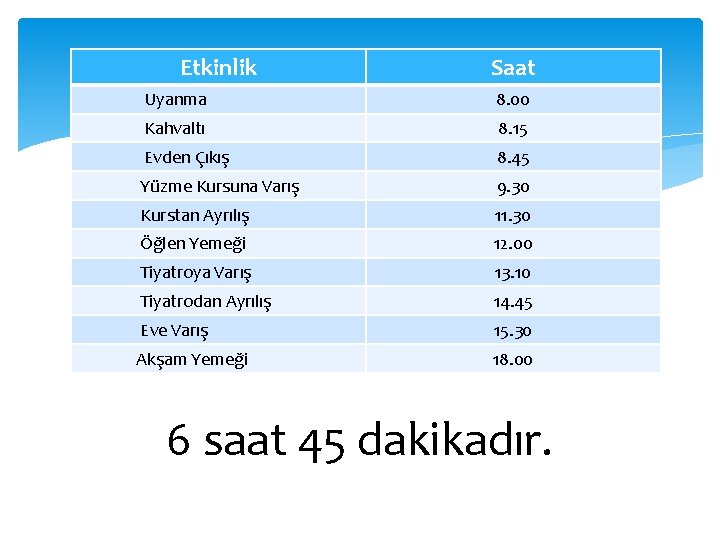 | Etkinlik | Saat |
|---|---|
| Uyanma | 8.00 |
| Kahvaltı | 8.15 |
| Evden Çıkış | 8.45 |
| Yüzme Kursuna Varış | 9.30 |
| Kurstan Ayrılış | 11.30 |
| Öğlen Yemeği | 12.00 |
| Tiyatroya Varış | 13.10 |
| Tiyatrodan Ayrılış | 14.45 |
| Eve Varış | 15.30 |
| Akşam Yemeği | 18.00 |

6 saat 45 dakikadır.